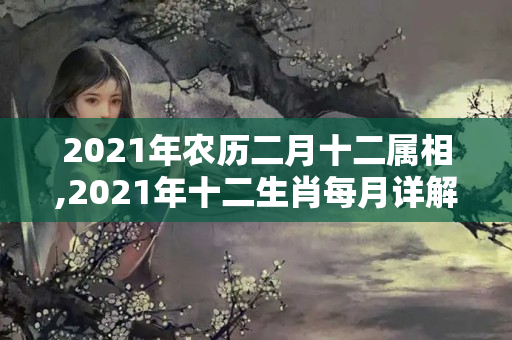 2021年农历二月十二属相,2021年十二生肖每月详解